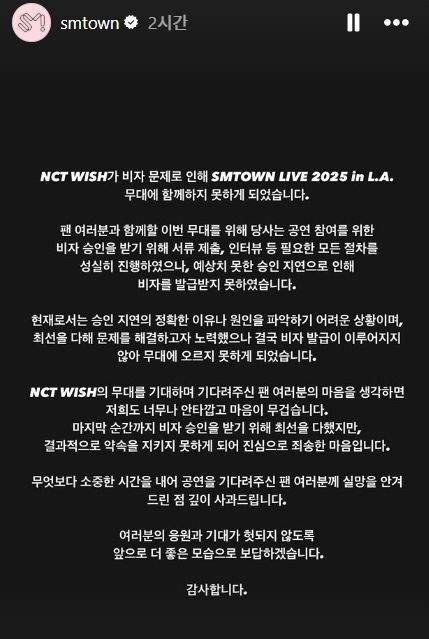 smtown 2시간

NCT WISH가 비자 문제로 인해 SMTOWN LIVE 2025 in L.A. 무대에 함께하지 못하게 되었습니다.

팬 여러분과 함께할 이번 무대를 위해 당사는 공연 참여를 위한 비자 승인을 받기 위해 서류 제출, 인터뷰 등 필요한 모든 절차를 성실히 진행하였으나, 예상치 못한 승인 지연으로 인해 비자를 발급받지 못하였습니다.

현재로서는 승인 지연의 정확한 이유나 원인을 파악하기 어려운 상황이며, 최선을 다해 문제를 해결하고자 노력했으나 결국 비자 발급이 이루어지지 않아 무대에 오르지 못하게 되었습니다.

NCT WISH의 무대를 기대하며 기다려주신 팬 여러분의 마음을 생각하면 저희도 너무나 안타깝고 마음이 무겁습니다. 마지막 순간까지 비자 승인을 받기 위해 최선을 다했지만, 결과적으로 약속을 지키지 못하게 되어 진심으로 죄송한 마음입니다.

무엇보다 소중한 시간을 내어 공연을 기다려주신 팬 여러분께 실망을 안겨 드린 점 깊이 사과드립니다.

여러분의 응원과 기대가 헛되지 않도록 앞으로 더 좋은 모습으로 보답하겠습니다.

감사합니다.